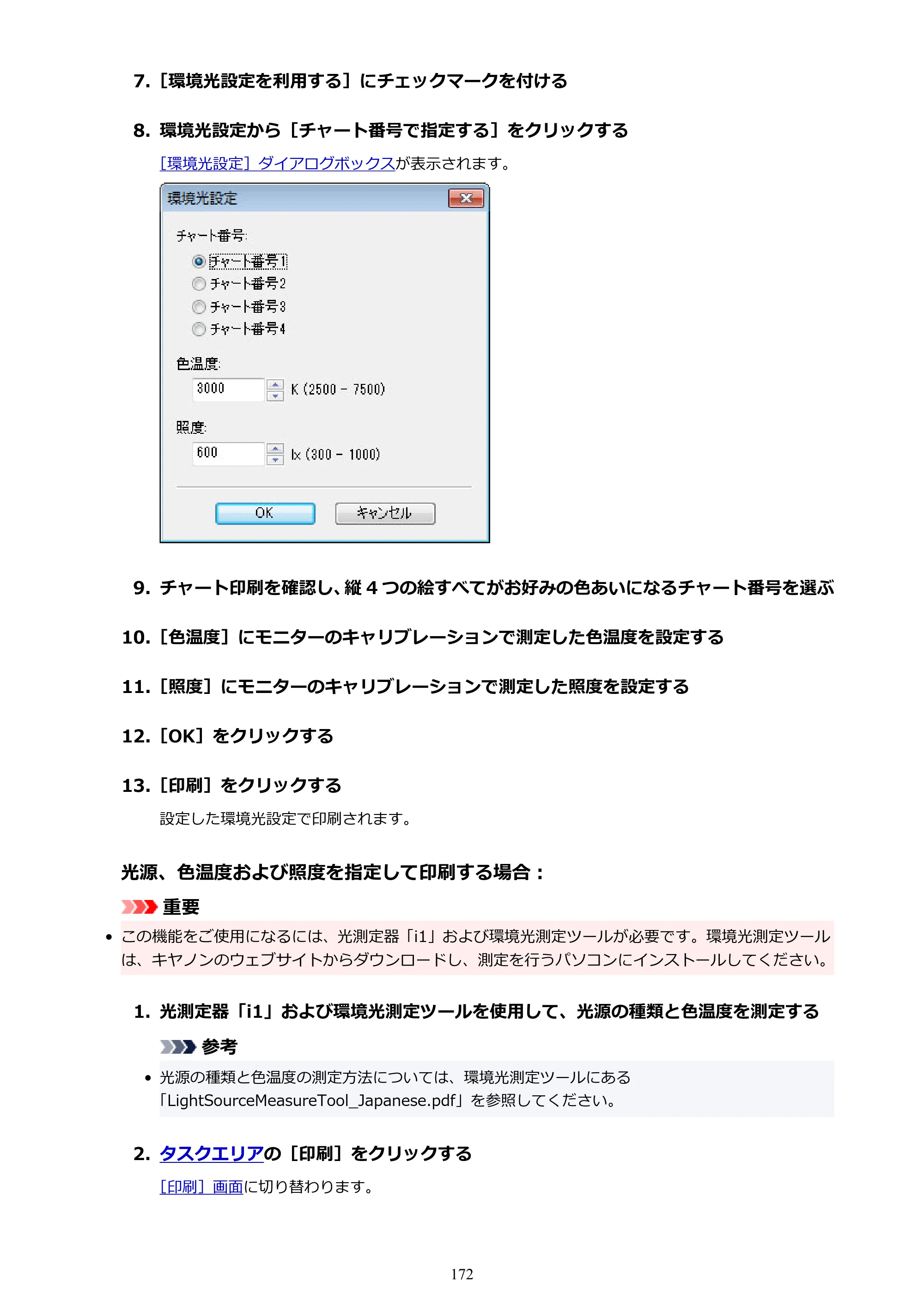 7.［環境光設定を利用する］にチェックマークを付ける

8.環境光設定から［チャート番号で指定する］をクリックする

［環境光設定］ダイアログボックスが表示されます。

環境光設定

チャート番号:

チャート番号1
チャート番号2
チャート番号3
チャート番号4

色温度:

3000 K (2500 - 7500)

照度:

600 lx (300 - 1000)

OK キャンセル

9.チャート印刷を確認し、縦4つの絵すべてがお好みの色あいになるチャート番号を選ぶ

10.［色温度］にモニターのキャリブレーションで測定した色温度を設定する

11.［照度］にモニターのキャリブレーションで測定した照度を設定する

12.［OK］をクリックする

13.［印刷］をクリックする

設定した環境光設定で印刷されます。

光源、色温度および照度を指定して印刷する場合：

重要

• この機能をご使用になるには、光測定器「i1」および環境光測定ツールが必要です。環境光測定ツールは、キヤノンのウェブサイトからダウンロードし、測定を行うパソコンにインストールしてください。

1.光測定器「i1」および環境光測定ツールを使用して、光源の種類と色温度を測定する

参考

• 光源の種類と色温度の測定方法については、環境光測定ツールにある「LightSourceMeasureTool_Japanese.pdf」を参照してください。

2.タスクエリアの［印刷］をクリックする

［印刷］画面に切り替わります。

172